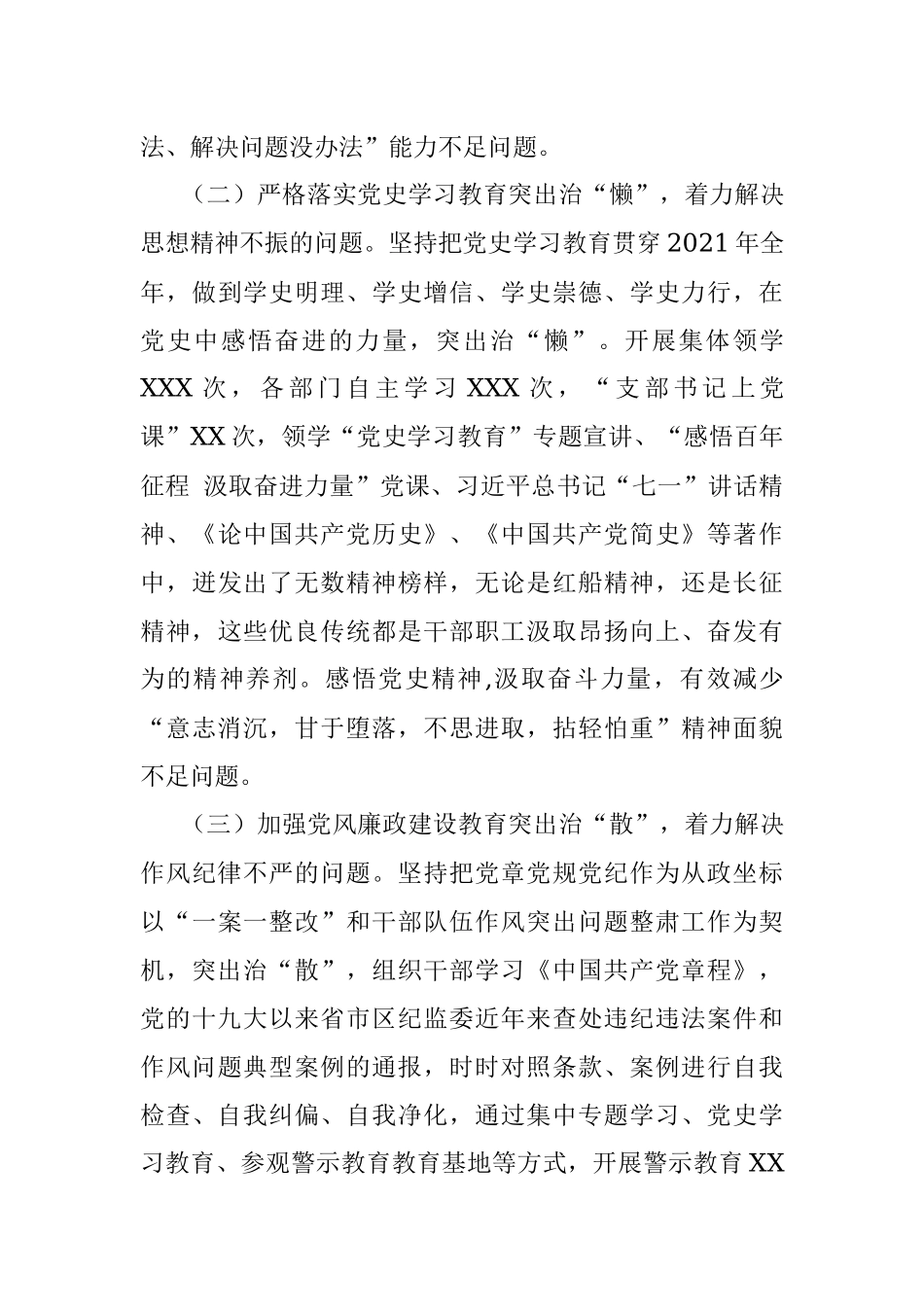 法、解决问题没办法”能力不足问题。

（二）严格落实党史学习教育突出治“懒”，着力解决思想精神不振的问题。坚持把党史学习教育贯穿2021年全年，做到学史明理、学史增信、学史崇德、学史力行，在党史中感悟奋进的力量，突出治“懒”。开展集体领学XXX次，各部门自主学习XXX次，“支部书记上党课”XX次，领学“党史学习教育”专题宣讲、“感悟百年征程 汲取奋进力量”党课、习近平总书记“七一”讲话精神、《论中国共产党历史》、《中国共产党简史》等著作中，迸发出了无数精神榜样，无论是红船精神，还是长征精神，这些优良传统都是干部职工汲取昂扬向上、奋发有为的精神养剂。感悟党史精神,汲取奋斗力量，有效减少“意志消沉，甘于堕落，不思进取，拈轻怕重”精神面貌不足问题。

（三）加强党风廉政建设教育突出治“散”，着力解决作风纪律不严的问题。坚持把党章党规党纪作为从政坐标以“一案一整改”和干部队伍作风突出问题整肃工作为契机，突出治“散”，组织干部学习《中国共产党章程》，党的十九大以来省市区纪监委近年来查处违纪违法案件和作风问题典型案例的通报，时时对照条款、案例进行自我检查、自我纠偏、自我净化，通过集中专题学习、党史学习教育、参观警示教育教育基地等方式，开展警示教育XX